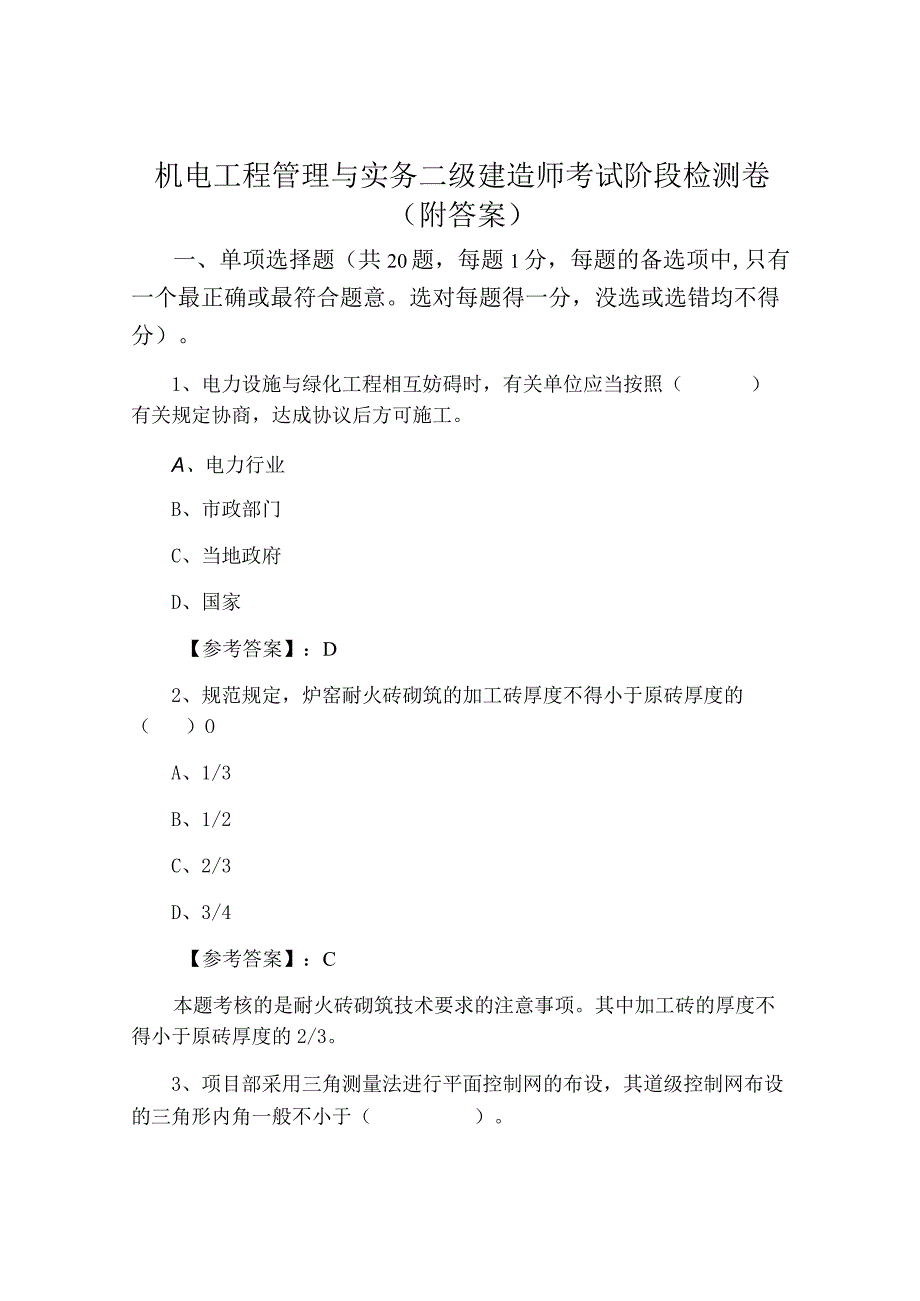 机电工程管理与实务二级建造师考试阶段检测卷（附答案）

一、单项选择题（共20题，每题1分，每题的备选项中,只有一个最正确或最符合题意。选对每题得一分，没选或选错均不得分）。

1、电力设施与绿化工程相互妨碍时，有关单位应当按照（ ）有关规定协商，达成协议后方可施工。

A、电力行业

B、市政部门

C、当地政府

D、国家

【参考答案】：D

2、规范规定，炉窑耐火砖砌筑的加工砖厚度不得小于原砖厚度的（ ）0

A、1/3

B、1/2

C、2/3

D、3/4

【参考答案】：C

本题考核的是耐火砖砌筑技术要求的注意事项。其中加工砖的厚度不得小于原砖厚度的2/3。

3、项目部采用三角测量法进行平面控制网的布设，其道级控制网布设的三角形内角一般不小于（ ）。